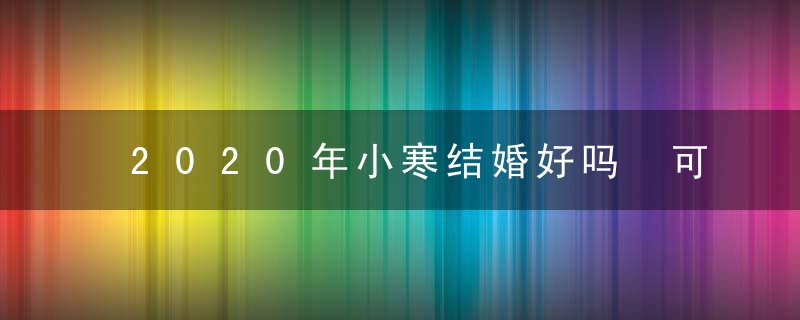 2020年小寒结婚好吗　可